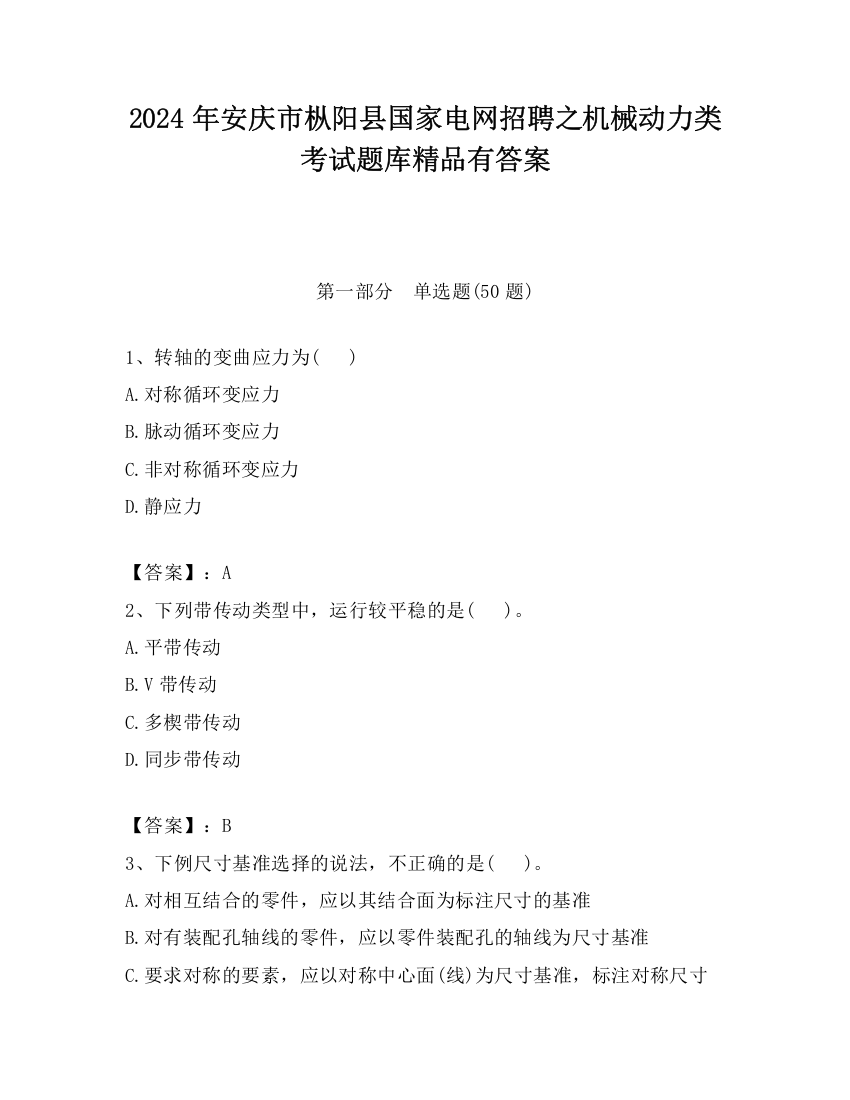 2024 年安庆市枞阳县国家电网招聘之机械动力类考试题库精品有答案

第一部分　单选题(50 题)

1、转轴的变曲应力为(　　)
A.对称循环变应力
B.脉动循环变应力
C.非对称循环变应力
D.静应力

【答案】：A
2、下列带传动类型中，运行较平稳的是(　　)。
A.平带传动
B.V 带传动
C.多楔带传动
D.同步带传动

【答案】：B
3、下例尺寸基准选择的说法，不正确的是(　　)。
A.对相互结合的零件，应以其结合面为标注尺寸的基准
B.对有装配孔轴线的零件，应以零件装配孔的轴线为尺寸基准
C.要求对称的要素，应以对称中心面(线)为尺寸基准，标注对称尺寸